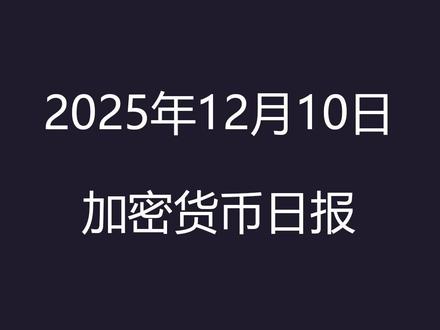 2025年12月10日

加密货币日报